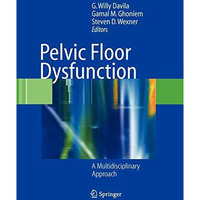 G. Willy Davila
Gamal M. Ghoniem
Steven D. Wexner
Editors

Pelvic Floor Dysfunction

A Multidisciplinary Approach

Springer